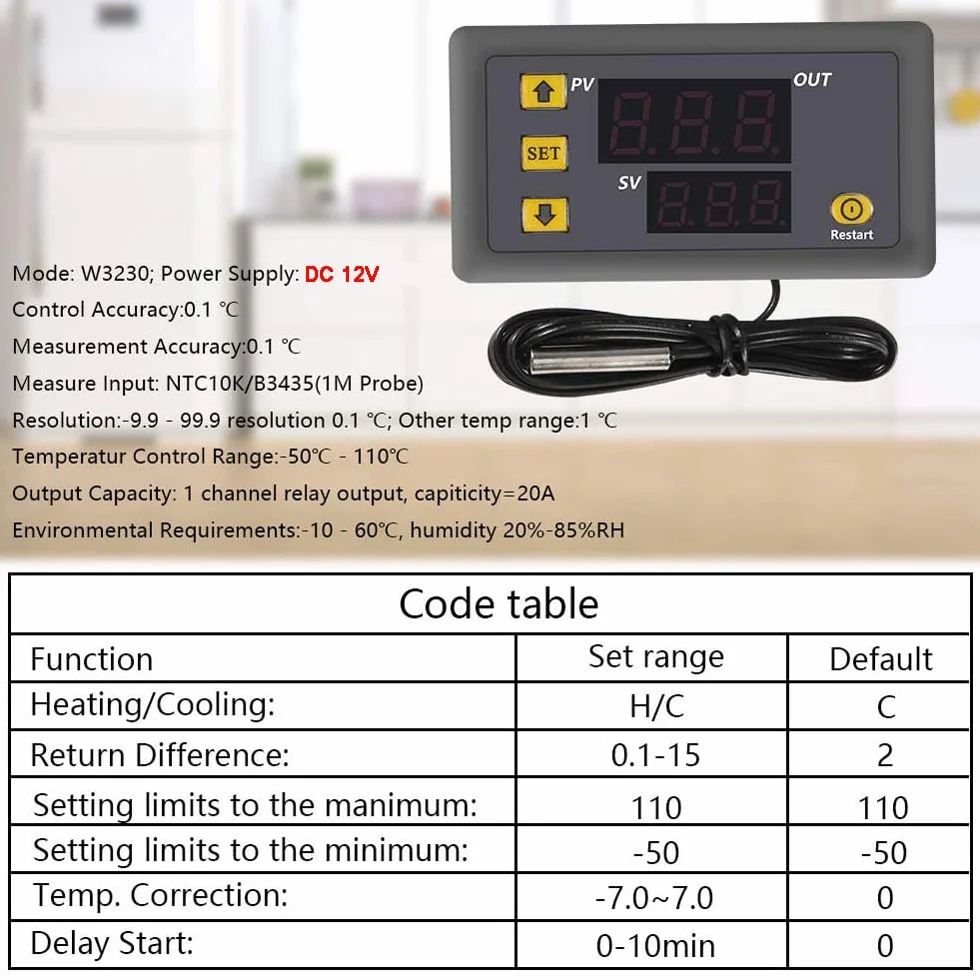 PV
OUT
SET
SV
Restart

Mode: W3230; Power Supply: DC 12V
Control Accuracy:0.1 ℃
Measurement Accuracy:0.1 ℃
Measure Input: NTC10K/B3435(1M Probe)
Resolution:-9.9 - 99.9 resolution 0.1 ℃; Other temp range:1 ℃
Temperatur Control Range:-50℃ - 110℃
Output Capacity: 1 channel relay output, capiticity=20A
Environmental Requirements:-10 - 60℃, humidity 20%-85%RH

Code table

| Function | Set range | Default |
|---|---|---|
| Heating/Cooling: | H/C | C |
| Return Difference: | 0.1-15 | 2 |
| Setting limits to the manimum: | 110 | 110 |
| Setting limits to the minimum: | -50 | -50 |
| Temp. Correction: | -7.0~7.0 | 0 |
| Delay Start: | 0-10min | 0 |